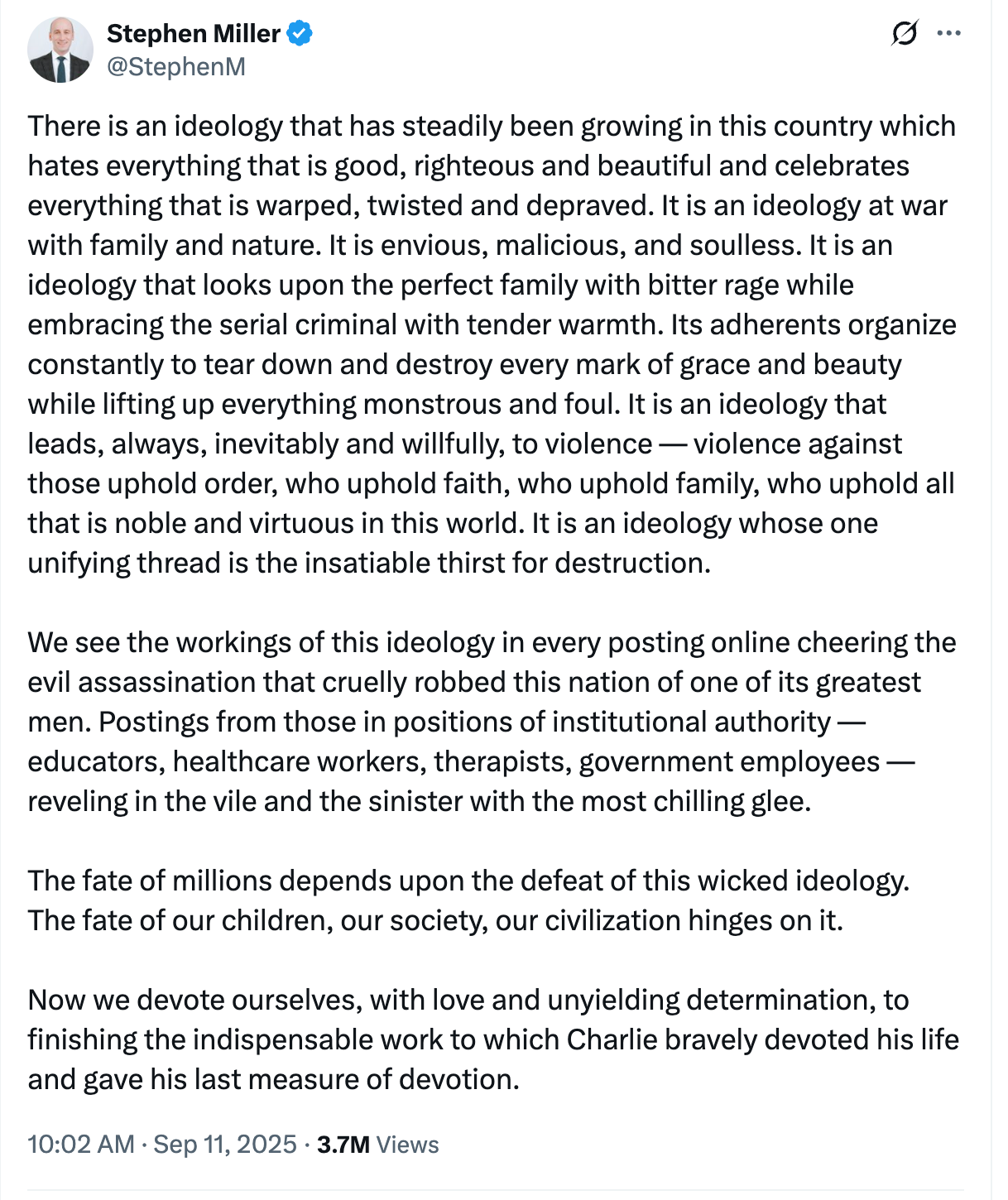 Stephen Miller
@StephenM

There is an ideology that has steadily been growing in this country which hates everything that is good, righteous and beautiful and celebrates everything that is warped, twisted and depraved. It is an ideology at war with family and nature. It is envious, malicious, and soulless. It is an ideology that looks upon the perfect family with bitter rage while embracing the serial criminal with tender warmth. Its adherents organize constantly to tear down and destroy every mark of grace and beauty while lifting up everything monstrous and foul. It is an ideology that leads, always, inevitably and willfully, to violence — violence against those uphold order, who uphold faith, who uphold family, who uphold all that is noble and virtuous in this world. It is an ideology whose one unifying thread is the insatiable thirst for destruction.

We see the workings of this ideology in every posting online cheering the evil assassination that cruelly robbed this nation of one of its greatest men. Postings from those in positions of institutional authority — educators, healthcare workers, therapists, government employees — reveling in the vile and the sinister with the most chilling glee.

The fate of millions depends upon the defeat of this wicked ideology. The fate of our children, our society, our civilization hinges on it.

Now we devote ourselves, with love and unyielding determination, to finishing the indispensable work to which Charlie bravely devoted his life and gave his last measure of devotion.

10:02 AM · Sep 11, 2025 · 3.7M Views